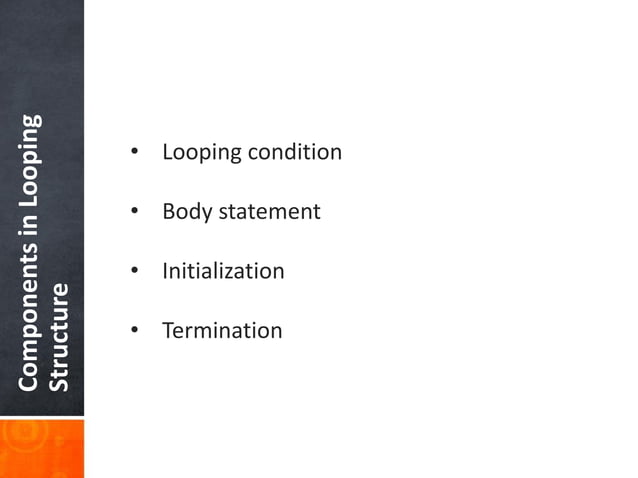 Components in Looping Structure

• Looping condition
• Body statement
• Initialization
• Termination